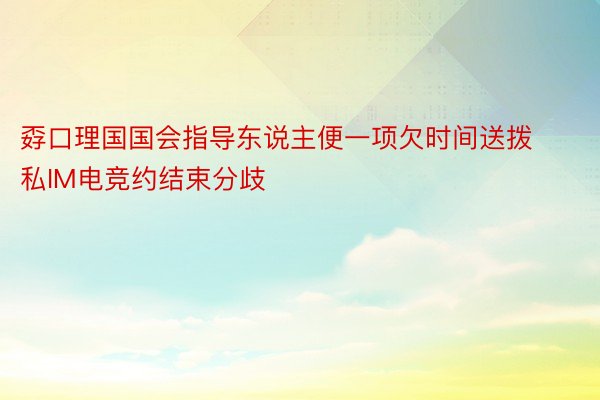 孬口理国国会指导东说主便一项欠时间送拨私IM电竞约结束分歧